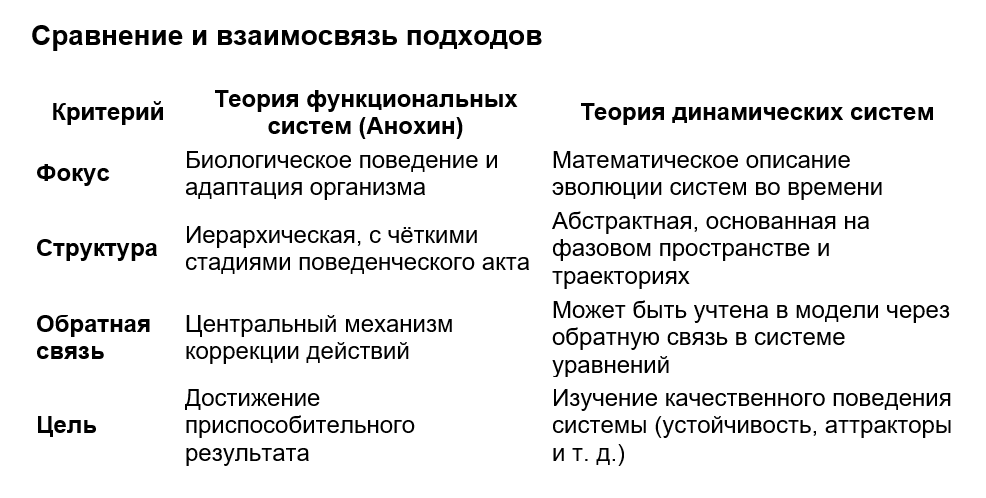 Сравнение и взаимосвязь подходов

| Критерий | Теория функциональных систем (Анохин) | Теория динамических систем |
|---|---|---|
| Фокус | Биологическое поведение и адаптация организма | Математическое описание эволюции систем во времени |
| Структура | Иерархическая, с чёткими стадиями поведенческого акта | Абстрактная, основанная на фазовом пространстве и траекториях |
| Обратная связь | Центральный механизм коррекции действий | Может быть учтена в модели через обратную связь в системе уравнений |
| Цель | Достижение приспособительного результата | Изучение качественного поведения системы (устойчивость, аттракторы и т. д.) |